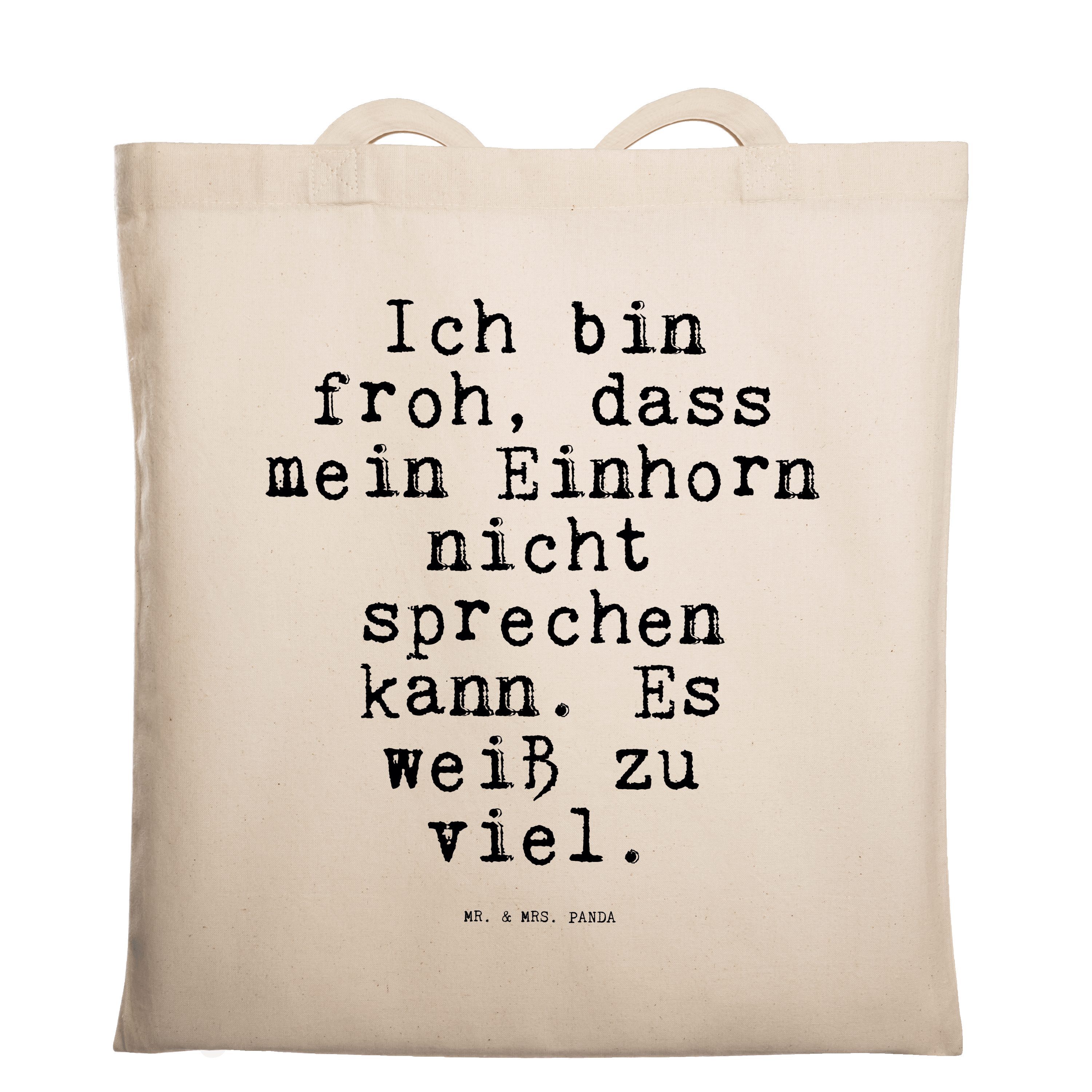 Ich bin froh, dass mein Einhorn nicht sprechen kann. Es weiß zu viel.

MR. & MRS. PANDA